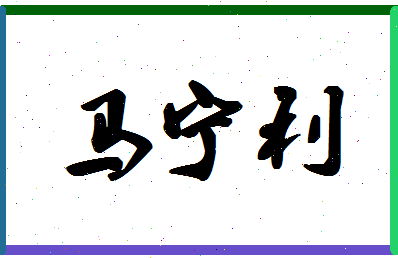 马宁利